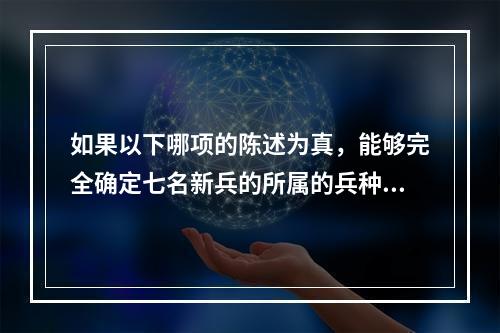 如果以下哪项的陈述为真，能够完全确定七名新兵的所属的兵种...